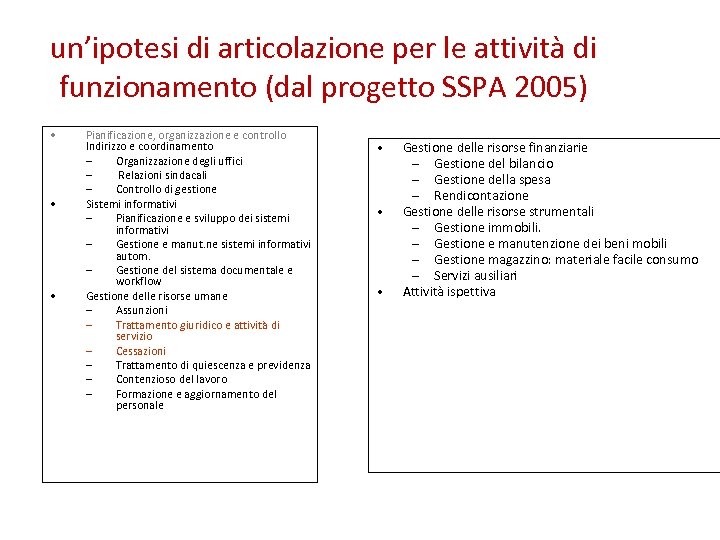 un’ipotesi di articolazione per le attività di funzionamento (dal progetto SSPA 2005)

• Pianificazione, organizzazione e controllo
Indirizzo e coordinamento
– Organizzazione degli uffici
– Relazioni sindacali
– Controllo di gestione
• Sistemi informativi
– Pianificazione e sviluppo dei sistemi informativi
– Gestione e manut.ne sistemi informativi autom.
– Gestione del sistema documentale e workflow
• Gestione delle risorse umane
– Assunzioni
– Trattamento giuridico e attività di servizio
– Cessazioni
– Trattamento di quiescenza e previdenza
– Contenzioso del lavoro
– Formazione e aggiornamento del personale

• Gestione delle risorse finanziarie
– Gestione del bilancio
– Gestione della spesa
– Rendicontazione
• Gestione delle risorse strumentali
– Gestione immobili.
– Gestione e manutenzione dei beni mobili
– Gestione magazzino: materiale facile consumo
– Servizi ausiliari
• Attività ispettiva